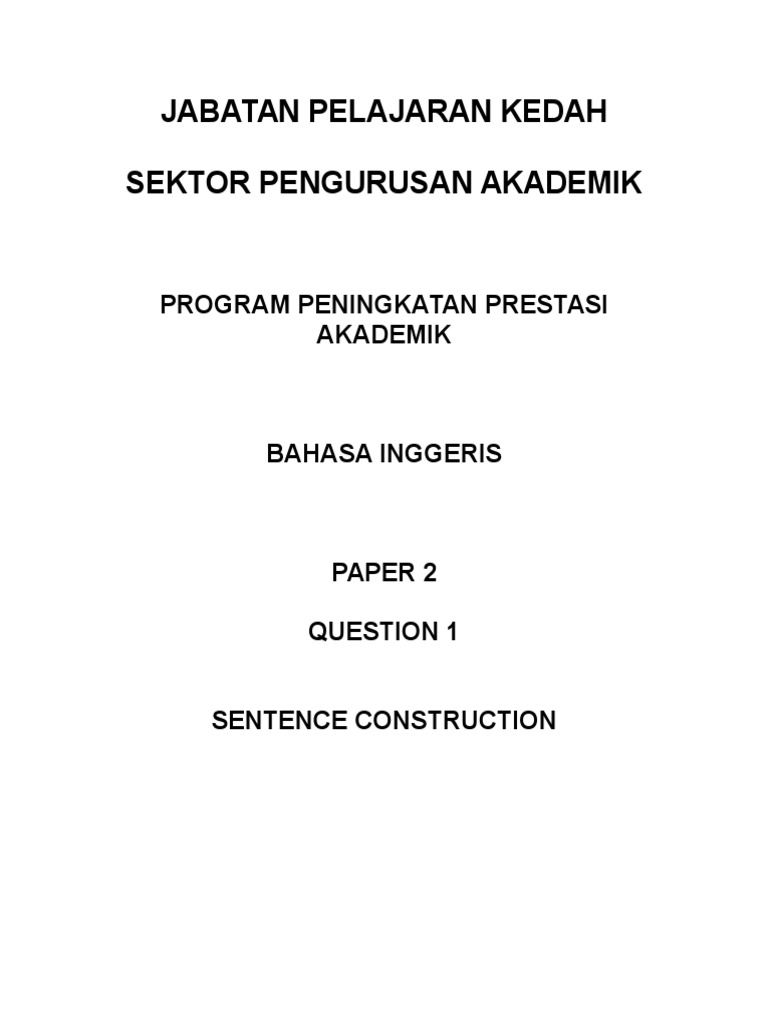 JABATAN PELAJARAN KEDAH

SEKTOR PENGURUSAN AKADEMIK

PROGRAM PENINGKATAN PRESTASI AKADEMIK

BAHASA INGGERIS

PAPER 2

QUESTION 1

SENTENCE CONSTRUCTION